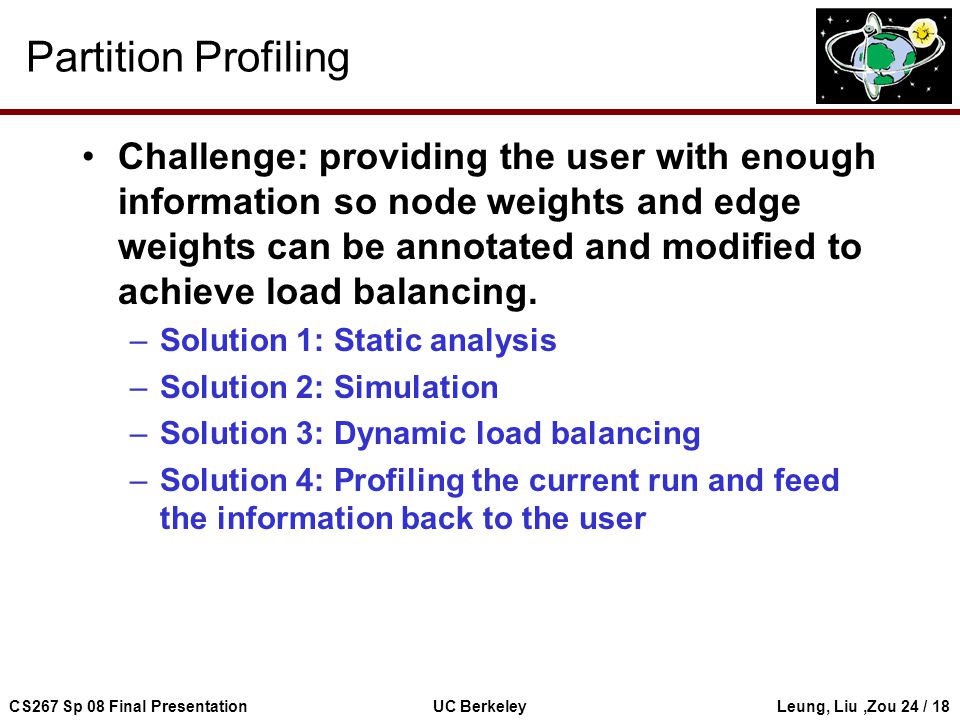 Partition Profiling

• Challenge: providing the user with enough information so node weights and edge weights can be annotated and modified to achieve load balancing.

– Solution 1: Static analysis

– Solution 2: Simulation

– Solution 3: Dynamic load balancing

– Solution 4: Profiling the current run and feed the information back to the user

CS267 Sp 08 Final Presentation

UC Berkeley

Leung, Liu ,Zou 24 / 18